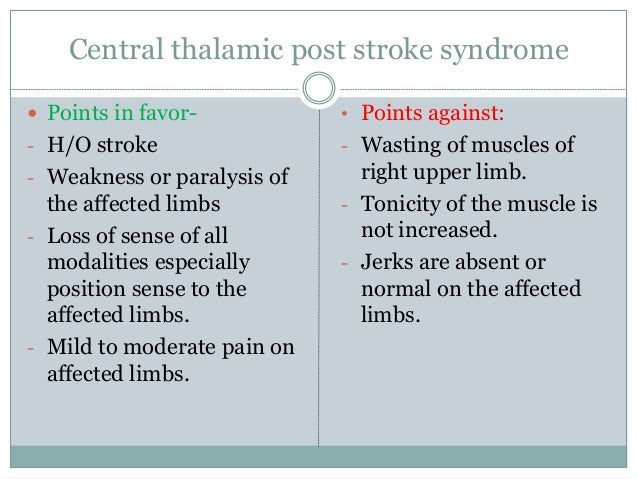 Central thalamic post stroke syndrome

• Points in favor-
- H/O stroke
- Weakness or paralysis of the affected limbs
- Loss of sense of all modalities especially position sense to the affected limbs.
- Mild to moderate pain on affected limbs.

• Points against:
- Wasting of muscles of right upper limb.
- Tonicity of the muscle is not increased.
- Jerks are absent or normal on the affected limbs.